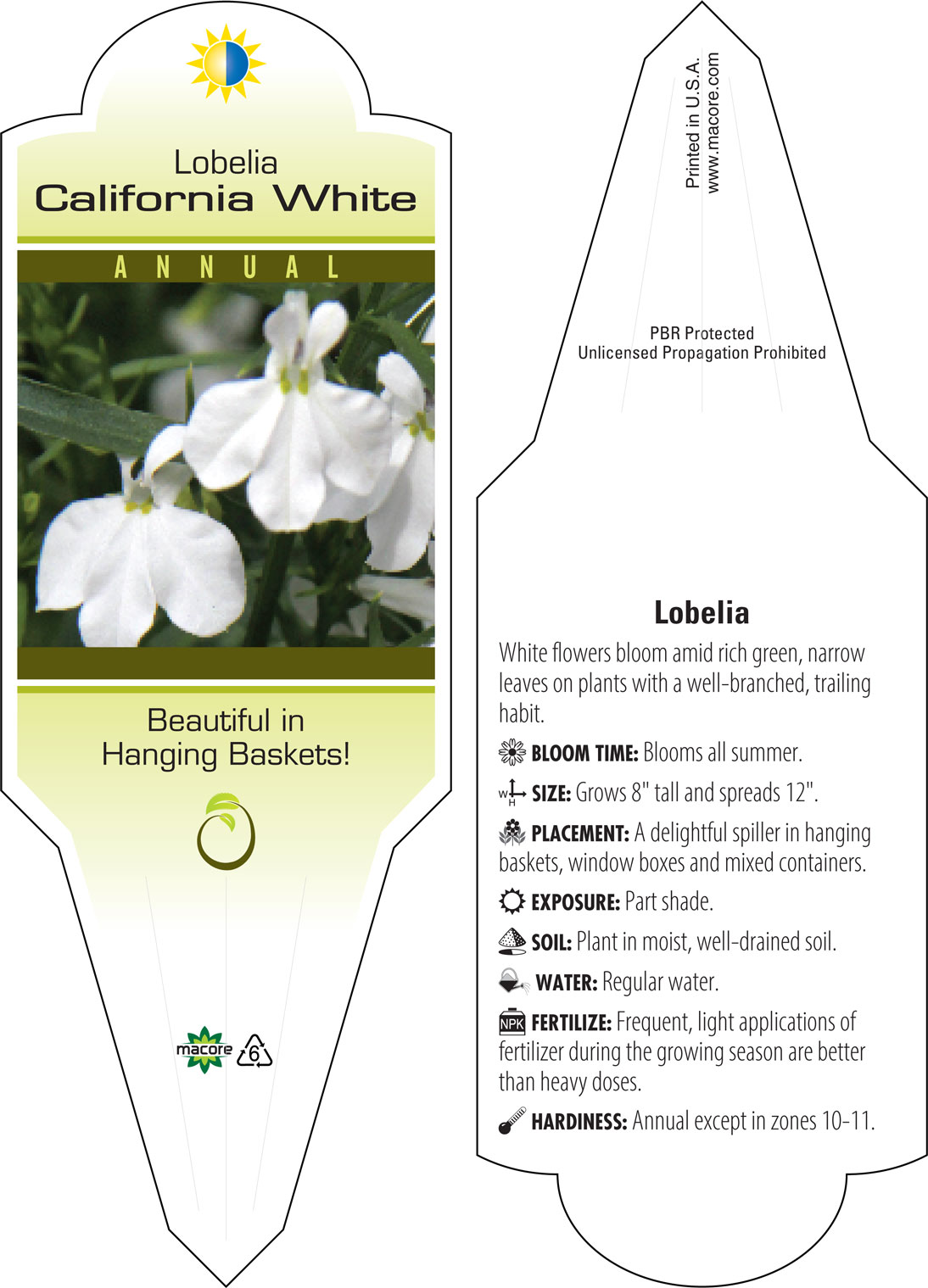 Lobelia
California White

ANNUAL

Beautiful in Hanging Baskets!

macore 6

Printed in U.S.A.
www.macore.com

PBR Protected
Unlicensed Propagation Prohibited

Lobelia

White flowers bloom amid rich green, narrow leaves on plants with a well-branched, trailing habit.

BLOOM TIME: Blooms all summer.

W H SIZE: Grows 8" tall and spreads 12".

PLACEMENT: A delightful spiller in hanging baskets, window boxes and mixed containers.

EXPOSURE: Part shade.

SOIL: Plant in moist, well-drained soil.

WATER: Regular water.

NPK FERTILIZE: Frequent, light applications of fertilizer during the growing season are better than heavy doses.

HARDINESS: Annual except in zones 10-11.